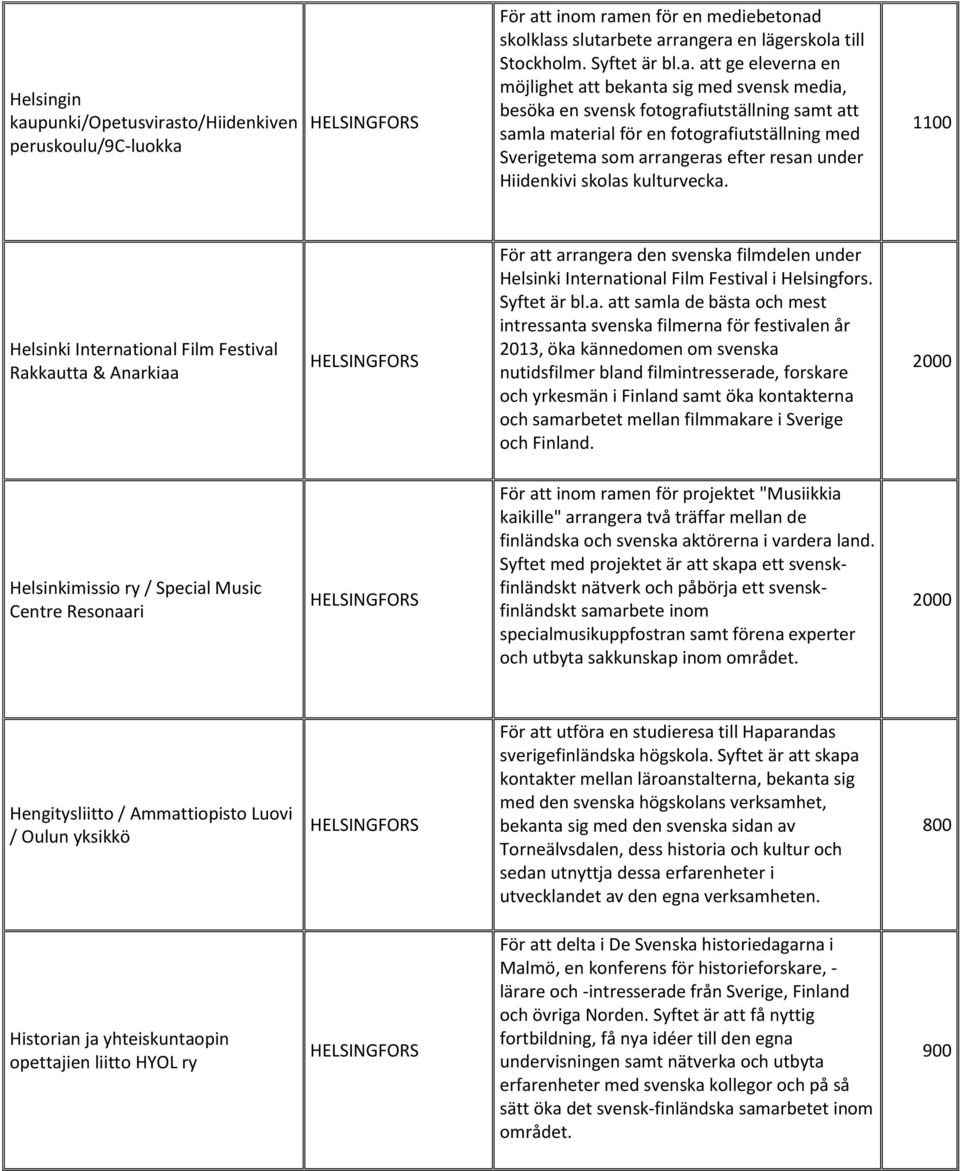 | | | | |
|---|---|---|---|
| Helsingin kaupunki/Opetusvirasto/Hiidenkiven peruskoulu/9C-luokka | HELSINGFORS | För att inom ramen för en mediebetonad skolklass slutarbete arrangera en lägerskola till Stockholm. Syftet är bl.a. att ge eleverna en möjlighet att bekanta sig med svensk media, besöka en svensk fotografiutställning samt att samla material för en fotografiutställning med Sverigetema som arrangeras efter resan under Hiidenkivi skolas kulturvecka. | 1100 |
| Helsinki International Film Festival Rakkautta & Anarkiaa | HELSINGFORS | För att arrangera den svenska filmdelen under Helsinki International Film Festival i Helsingfors. Syftet är bl.a. att samla de bästa och mest intressanta svenska filmerna för festivalen år 2013, öka kännedomen om svenska nutidsfilmer bland filmintresserade, forskare och yrkesmän i Finland samt öka kontakterna och samarbetet mellan filmmakare i Sverige och Finland. | 2000 |
| Helsinkimissio ry / Special Music Centre Resonaari | HELSINGFORS | För att inom ramen för projektet "Musiikkia kaikille" arrangera två träffar mellan de finländska och svenska aktörerna i vardera land. Syftet med projektet är att skapa ett svensk-finländskt nätverk och påbörja ett svensk-finländskt samarbete inom specialmusikuppfostran samt förena experter och utbyta sakkunskap inom området. | 2000 |
| Hengitysliitto / Ammattiopisto Luovi / Oulun yksikkö | HELSINGFORS | För att utföra en studieresa till Haparandas sverigefinländska högskola. Syftet är att skapa kontakter mellan läroanstalterna, bekanta sig med den svenska högskolans verksamhet, bekanta sig med den svenska sidan av Torneälvsdalen, dess historia och kultur och sedan utnyttja dessa erfarenheter i utvecklandet av den egna verksamheten. | 800 |
| Historian ja yhteiskuntaopin opettajien liitto HYOL ry | HELSINGFORS | För att delta i De Svenska historiedagarna i Malmö, en konferens för historieforskare, -lärare och -intresserade från Sverige, Finland och övriga Norden. Syftet är att få nyttig fortbildning, få nya idéer till den egna undervisningen samt nätverka och utbyta erfarenheter med svenska kollegor och på så sätt öka det svensk-finländska samarbetet inom området. | 900 |